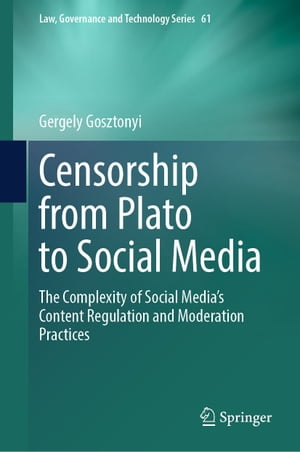 Law, Governance and Technology Series 61

Gergely Gosztonyi

Censorship from Plato to Social Media

The Complexity of Social Media's Content Regulation and Moderation Practices

Springer